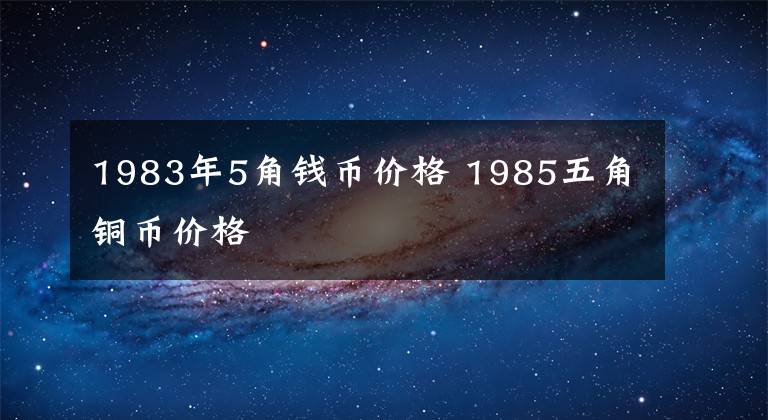 1983年5角钱币价格 1985五角铜币价格